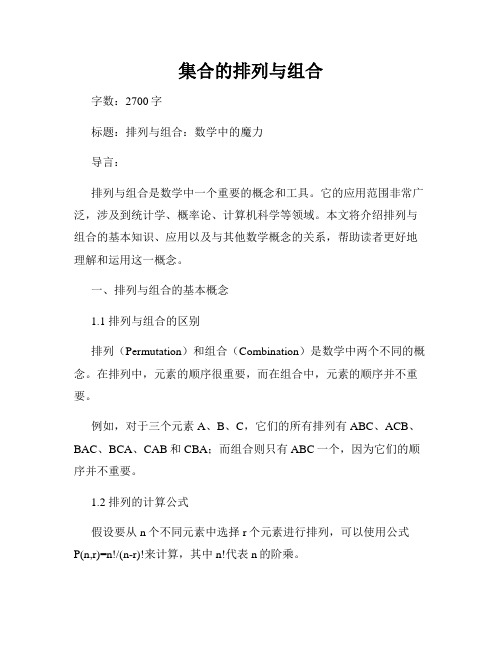 集合的排列与组合

字数：2700 字

标题：排列与组合：数学中的魔力

导言：

排列与组合是数学中一个重要的概念和工具。它的应用范围非常广泛，涉及到统计学、概率论、计算机科学等领域。本文将介绍排列与组合的基本知识、应用以及与其他数学概念的关系，帮助读者更好地理解和运用这一概念。

一、排列与组合的基本概念

1.1 排列与组合的区别

排列（Permutation）和组合（Combination）是数学中两个不同的概念。在排列中，元素的顺序很重要，而在组合中，元素的顺序并不重要。

例如，对于三个元素 A、B、C，它们的所有排列有 ABC、ACB、BAC、BCA、CAB 和 CBA；而组合则只有 ABC 一个，因为它们的顺序并不重要。

1.2 排列的计算公式

假设要从 n 个不同元素中选择 r 个元素进行排列，可以使用公式 P(n,r)=n!/(n-r)!来计算，其中 n!代表 n 的阶乘。